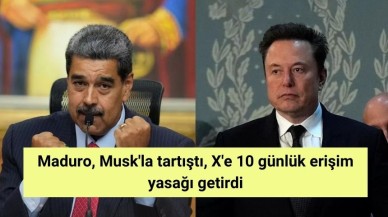 Maduro, Musk'la tartıştı, X'e 10 günlük erişim yasağı getirdi